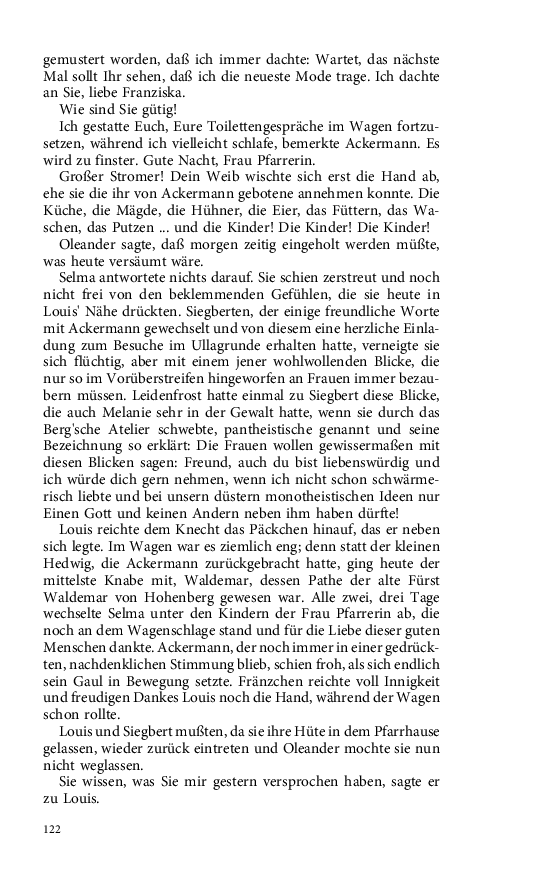 gemustert worden, daß ich immer dachte: Wartet, das nächste Mal sollt Ihr sehen, daß ich die neueste Mode trage. Ich dachte an Sie, liebe Franziska.

Wie sind Sie gütig!

Ich gestatte Euch, Eure Toilettengespräche im Wagen fortzusetzen, während ich vielleicht schlafe, bemerkte Ackermann. Es wird zu finster. Gute Nacht, Frau Pfarrerin.

Großer Stromer! Dein Weib wischte sich erst die Hand ab, ehe sie die ihr von Ackermann gebotene annehmen konnte. Die Küche, die Mägde, die Hühner, die Eier, das Füttern, das Waschen, das Putzen ... und die Kinder! Die Kinder! Die Kinder!

Oleander sagte, daß morgen zeitig eingeholt werden müßte, was heute versäumt wäre.

Selma antwortete nichts darauf. Sie schien zerstreut und noch nicht frei von den beklemmenden Gefühlen, die sie heute in Louis' Nähe drückten. Siegberten, der einige freundliche Worte mit Ackermann gewechselt und von diesem eine herzliche Einladung zum Besuche im Ullagrunde erhalten hatte, verneigte sie sich flüchtig, aber mit einem jener wohlwollenden Blicke, die nur so im Vorüberstreifen hingeworfen an Frauen immer bezaubern müssen. Leidenfrost hatte einmal zu Siegbert diese Blicke, die auch Melanie sehr in der Gewalt hatte, wenn sie durch das Berg'sche Atelier schwebte, pantheistische genannt und seine Bezeichnung so erklärt: Die Frauen wollen gewissermaßen mit diesen Blicken sagen: Freund, auch du bist liebenswürdig und ich würde dich gern nehmen, wenn ich nicht schon schwärmerisch liebte und bei unsern düstern monotheistischen Ideen nur Einen Gott und keinen Andern neben ihm haben dürfte!

Louis reichte dem Knecht das Päckchen hinauf, das er neben sich legte. Im Wagen war es ziemlich eng; denn statt der kleinen Hedwig, die Ackermann zurückgebracht hatte, ging heute der mittelste Knabe mit, Waldemar, dessen Pathe der alte Fürst Waldemar von Hohenberg gewesen war. Alle zwei, drei Tage wechselte Selma unter den Kindern der Frau Pfarrerin ab, die noch an dem Wagenschlage stand und für die Liebe dieser guten Menschen dankte. Ackermann, der noch immer in einer gedrückten, nachdenklichen Stimmung blieb, schien froh, als sich endlich sein Gaul in Bewegung setzte. Fränzchen reichte voll Innigkeit und freudigen Dankes Louis noch die Hand, während der Wagen schon rollte.

Louis und Siegbert mußten, da sie ihre Hüte in dem Pfarrhause gelassen, wieder zurück eintreten und Oleander mochte sie nun nicht weglassen.

Sie wissen, was Sie mir gestern versprochen haben, sagte er zu Louis.

122